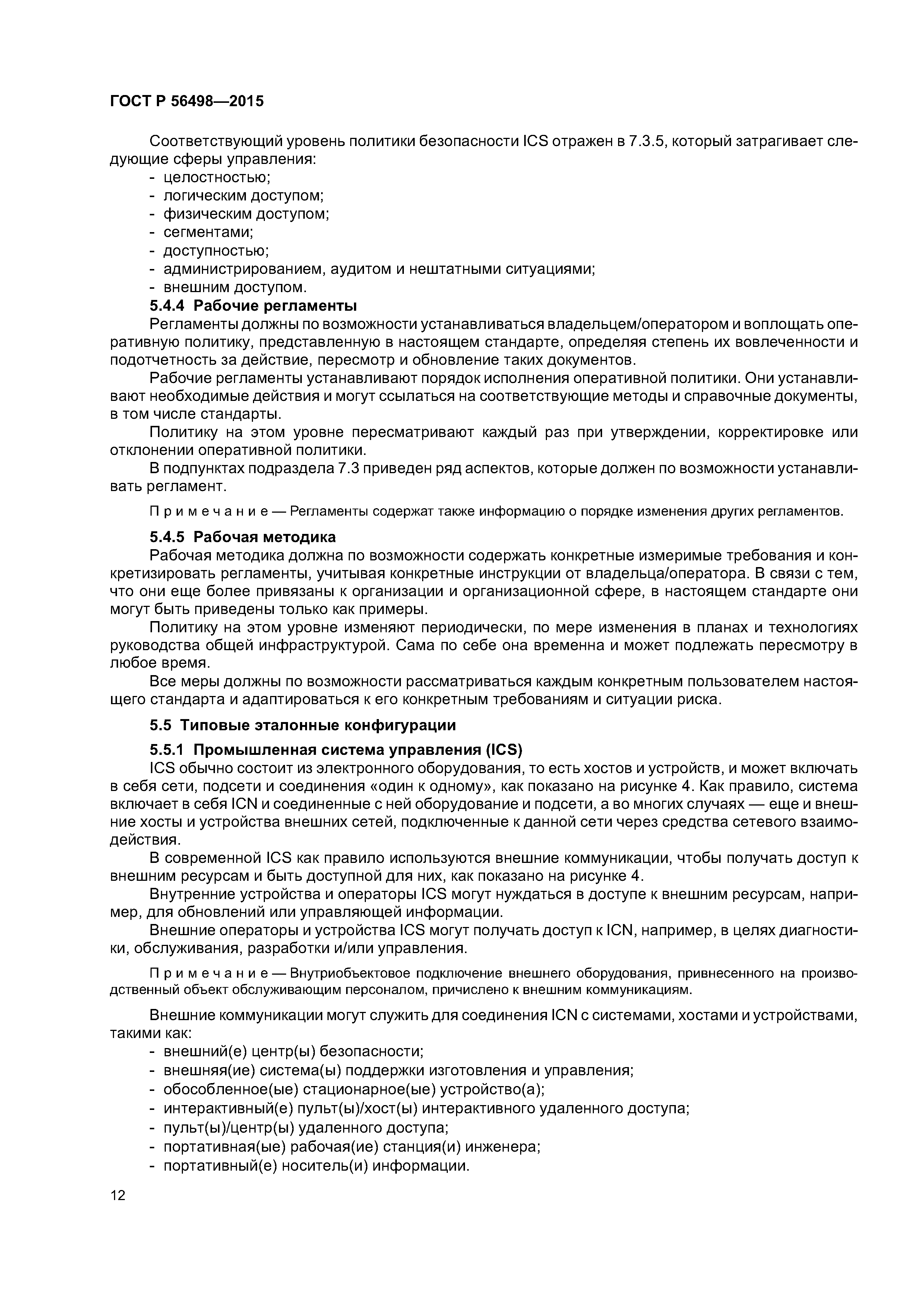 ГОСТ Р 56498—2015

Соответствующий уровень политики безопасности ICS отражен в 7.3.5, который затрагивает следующие сферы управления:
- целостностью;
- логическим доступом;
- физическим доступом;
- сегментами;
- доступностью;
- администрированием, аудитом и нештатными ситуациями;
- внешним доступом.

5.4.4 Рабочие регламенты

Регламенты должны по возможности устанавливаться владельцем/оператором и воплощать оперативную политику, представленную в настоящем стандарте, определяя степень их вовлеченности и подотчетность за действие, пересмотр и обновление таких документов.

Рабочие регламенты устанавливают порядок исполнения оперативной политики. Они устанавливают необходимые действия и могут ссылаться на соответствующие методы и справочные документы, в том числе стандарты.

Политику на этом уровне пересматривают каждый раз при утверждении, корректировке или отклонении оперативной политики.

В подпунктах подраздела 7.3 приведен ряд аспектов, которые должен по возможности устанавливать регламент.

Примечание — Регламенты содержат также информацию о порядке изменения других регламентов.

5.4.5 Рабочая методика

Рабочая методика должна по возможности содержать конкретные измеримые требования и конкретизировать регламенты, учитывая конкретные инструкции от владельца/оператора. В связи с тем, что они еще более привязаны к организации и организационной сфере, в настоящем стандарте они могут быть приведены только как примеры.

Политику на этом уровне изменяют периодически, по мере изменения в планах и технологиях руководства общей инфраструктурой. Сама по себе она временна и может подлежать пересмотру в любое время.

Все меры должны по возможности рассматриваться каждым конкретным пользователем настоящего стандарта и адаптироваться к его конкретным требованиям и ситуации риска.

5.5 Типовые эталонные конфигурации

5.5.1 Промышленная система управления (ICS)

ICS обычно состоит из электронного оборудования, то есть хостов и устройств, и может включать в себя сети, подсети и соединения «один к одному», как показано на рисунке 4. Как правило, система включает в себя ICN и соединенные с ней оборудование и подсети, а во многих случаях — еще и внешние хосты и устройства внешних сетей, подключенные к данной сети через средства сетевого взаимодействия.

В современной ICS как правило используются внешние коммуникации, чтобы получать доступ к внешним ресурсам и быть доступной для них, как показано на рисунке 4.

Внутренние устройства и операторы ICS могут нуждаться в доступе к внешним ресурсам, например, для обновлений или управляющей информации.

Внешние операторы и устройства ICS могут получать доступ к ICN, например, в целях диагностики, обслуживания, разработки и/или управления.

Примечание — Внутриобъектовое подключение внешнего оборудования, привнесенного на производственный объект обслуживающим персоналом, причислено к внешним коммуникациям.

Внешние коммуникации могут служить для соединения ICN с системами, хостами и устройствами, такими как:
- внешний(е) центр(ы) безопасности;
- внешняя(ие) система(ы) поддержки изготовления и управления;
- обособленное(ые) стационарное(ые) устройство(а);
- интерактивный(е) пульт(ы)/хост(ы) интерактивного удаленного доступа;
- пульт(ы)/центр(ы) удаленного доступа;
- портативная(ые) рабочая(ие) станция(и) инженера;
- портативный(е) носитель(и) информации.

12